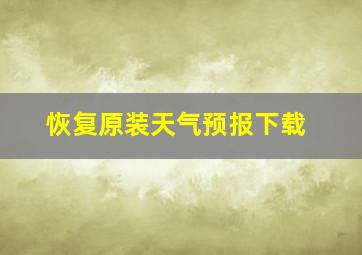 恢复原装天气预报下载